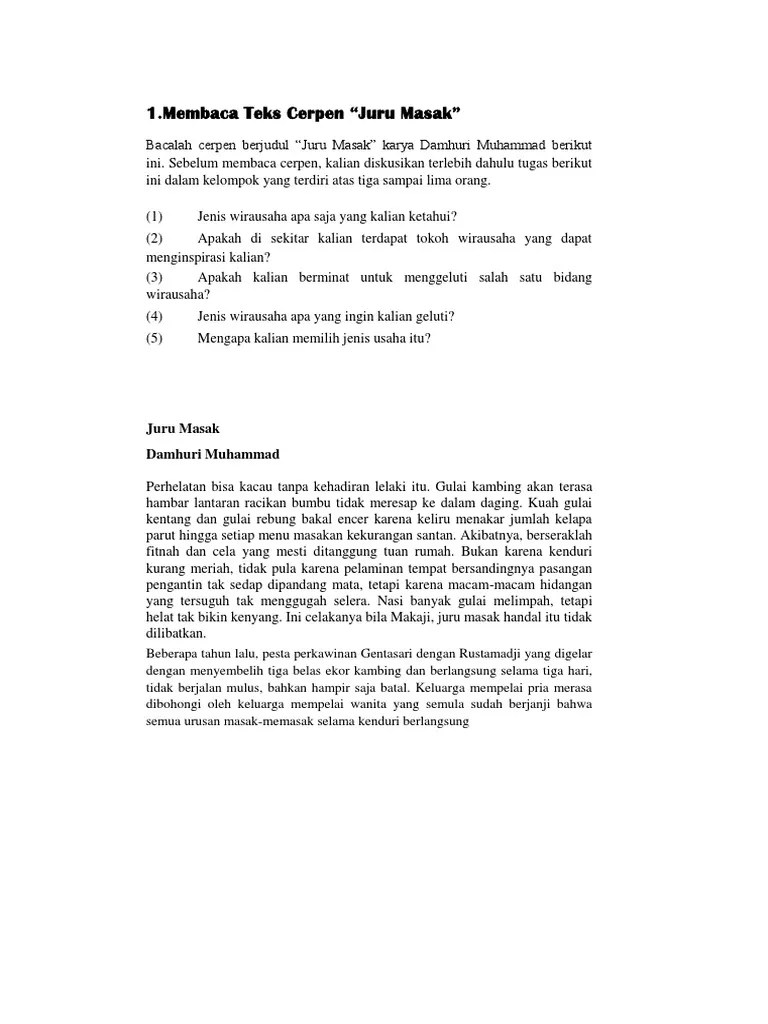 1.Membaca Teks Cerpen “Juru Masak”

Bacalah cerpen berjudul “Juru Masak” karya Damhuri Muhammad berikut ini. Sebelum membaca cerpen, kalian diskusikan terlebih dahulu tugas berikut ini dalam kelompok yang terdiri atas tiga sampai lima orang.

(1) Jenis wirausaha apa saja yang kalian ketahui?

(2) Apakah di sekitar kalian terdapat tokoh wirausaha yang dapat menginspirasi kalian?

(3) Apakah kalian berminat untuk menggeluti salah satu bidang wirausaha?

(4) Jenis wirausaha apa yang ingin kalian geluti?

(5) Mengapa kalian memilih jenis usaha itu?

Juru Masak

Damhuri Muhammad

Perhelatan bisa kacau tanpa kehadiran lelaki itu. Gulai kambing akan terasa hambar lantaran racikan bumbu tidak meresap ke dalam daging. Kuah gulai kentang dan gulai rebung bakal encer karena keliru menakar jumlah kelapa parut hingga setiap menu masakan kekurangan santan. Akibatnya, berseraklah fitnah dan cela yang mesti ditanggung tuan rumah. Bukan karena kenduri kurang meriah, tidak pula karena pelaminan tempat bersandingnya pasangan pengantin tak sedap dipandang mata, tetapi karena macam-macam hidangan yang tersuguh tak menggugah selera. Nasi banyak gulai melimpah, tetapi helat tak bikin kenyang. Ini celakanya bila Makaji, juru masak handal itu tidak dilibatkan.

Beberapa tahun lalu, pesta perkawinan Gentasari dengan Rustamadji yang digelar dengan menyembelih tiga belas ekor kambing dan berlangsung selama tiga hari, tidak berjalan mulus, bahkan hampir saja batal. Keluarga mempelai pria merasa dibohongi oleh keluarga mempelai wanita yang semula sudah berjanji bahwa semua urusan masak-memasak selama kenduri berlangsung